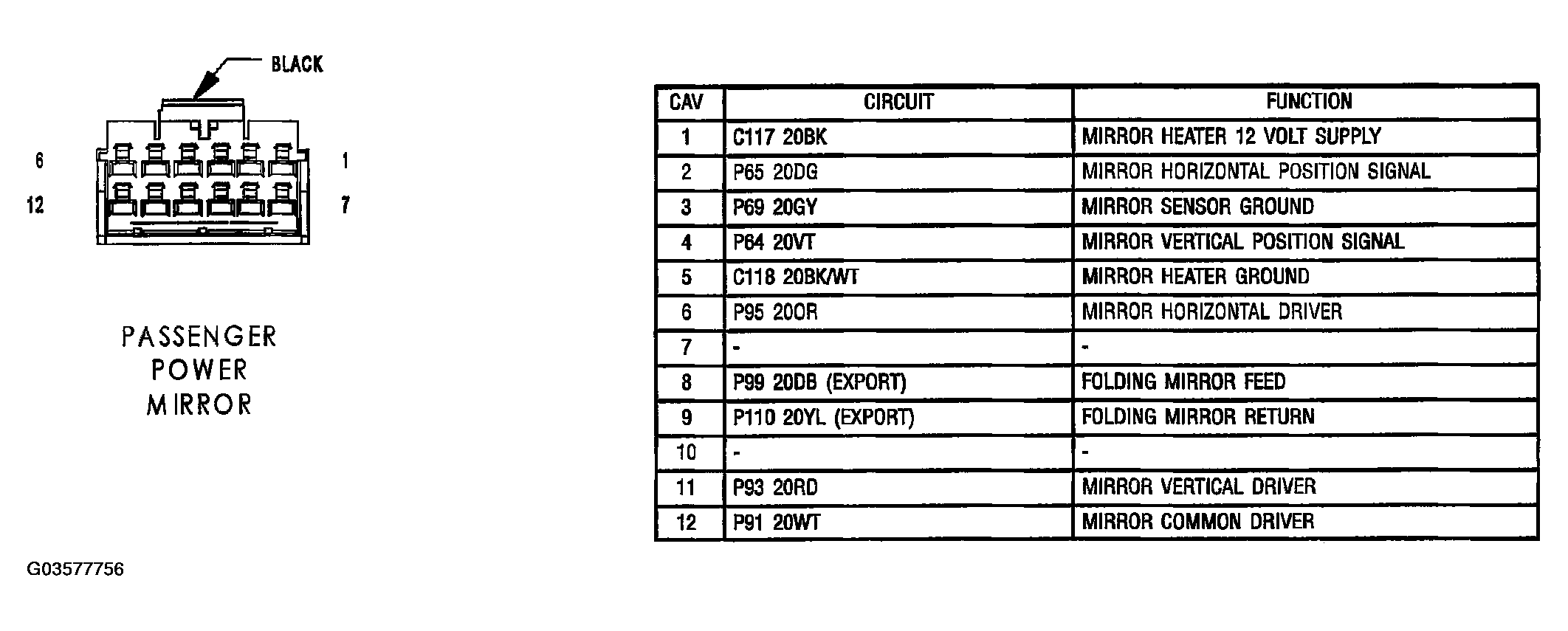 BLACK

6

1

12

7

PASSENGER POWER MIRROR

| CAV | CIRCUIT | FUNCTION |
|---|---|---|
| 1 | C117 20BK | MIRROR HEATER 12 VOLT SUPPLY |
| 2 | P65 20DG | MIRROR HORIZONTAL POSITION SIGNAL |
| 3 | P69 20GY | MIRROR SENSOR GROUND |
| 4 | P64 20VT | MIRROR VERTICAL POSITION SIGNAL |
| 5 | C118 20BK/WT | MIRROR HEATER GROUND |
| 6 | P95 20OR | MIRROR HORIZONTAL DRIVER |
| 7 | - | - |
| 8 | P99 20DB (EXPORT) | FOLDING MIRROR FEED |
| 9 | P110 20YL (EXPORT) | FOLDING MIRROR RETURN |
| 10 | - | - |
| 11 | P93 20RD | MIRROR VERTICAL DRIVER |
| 12 | P91 20WT | MIRROR COMMON DRIVER |

G03577756